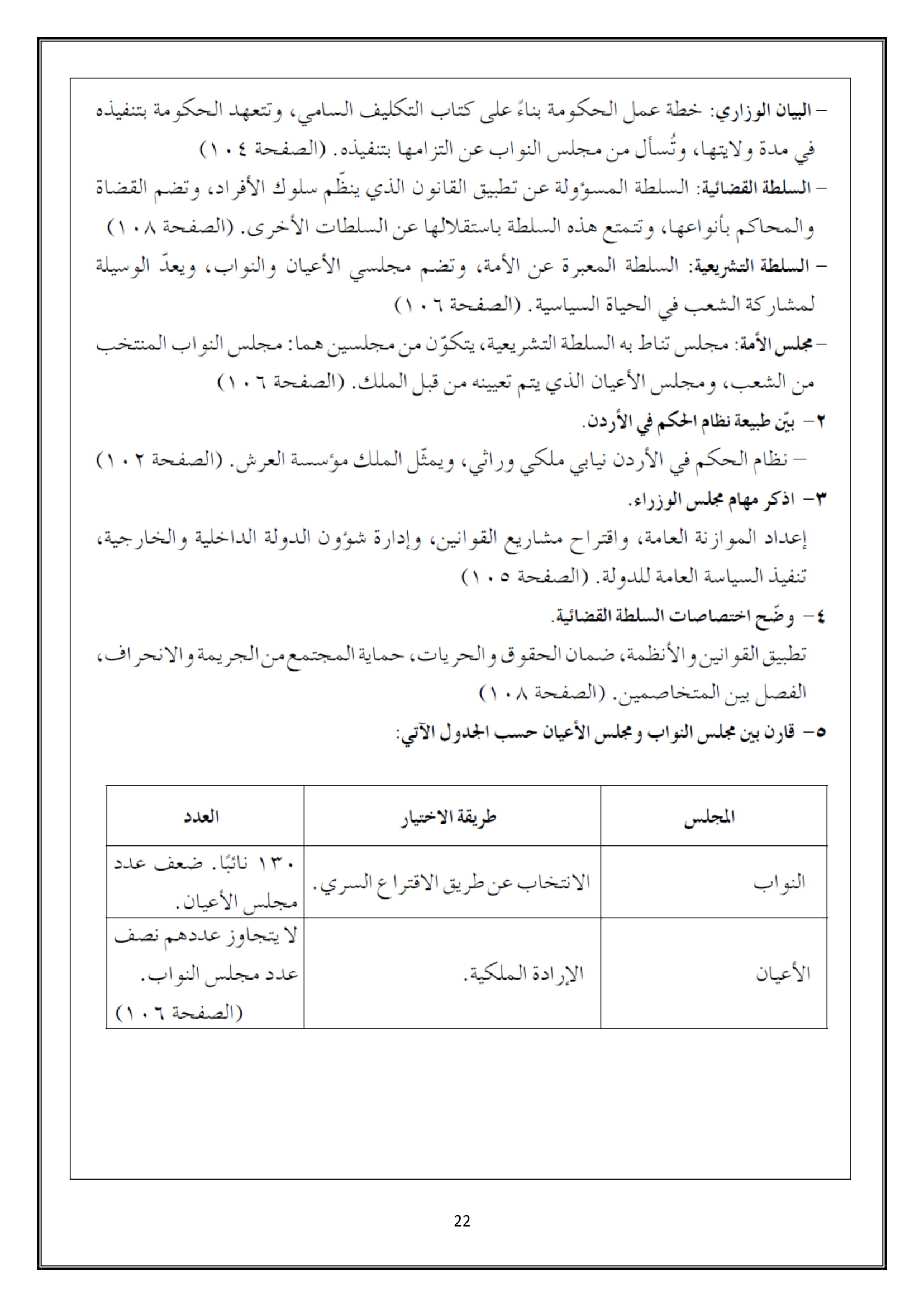 – البيان الوزاري: خطة عمل الحكومة بناءً على كتاب التكليف السامي، وتتعهد الحكومة بتنفيذه في مدة ولايتها، وتُسأل من مجلس النواب عن التزامها بتنفيذه. (الصفحة ١٠٤)

– السلطة القضائية: السلطة المسؤولة عن تطبيق القانون الذي ينظّم سلوك الأفراد، وتضم القضاة والمحاكم بأنواعها، وتتمتع هذه السلطة باستقلالها عن السلطات الأخرى. (الصفحة ١٠٨)

– السلطة التشريعية: السلطة المعبرة عن الأمة، وتضم مجلسي الأعيان والنواب، ويعدّ الوسيلة لمشاركة الشعب في الحياة السياسية. (الصفحة ١٠٦)

– مجلس الأمة: مجلس تناط به السلطة التشريعية، يتكوّن من مجلسين هما: مجلس النواب المنتخب من الشعب، ومجلس الأعيان الذي يتم تعيينه من قبل الملك. (الصفحة ١٠٦)

٢– بيّن طبيعة نظام الحكم في الأردن.

– نظام الحكم في الأردن نيابي ملكي وراثي، ويمثّل الملك مؤسسة العرش. (الصفحة ١٠٢)

٣– اذكر مهام مجلس الوزراء.

إعداد الموازنة العامة، واقتراح مشاريع القوانين، وإدارة شؤون الدولة الداخلية والخارجية، تنفيذ السياسة العامة للدولة. (الصفحة ١٠٥)

٤– وضّح اختصاصات السلطة القضائية.

تطبيق القوانين والأنظمة، ضمان الحقوق والحريات، حماية المجتمع من الجريمة والانحراف، الفصل بين المتخاصمين. (الصفحة ١٠٨)

٥– قارن بين مجلس النواب ومجلس الأعيان حسب الجدول الآتي:

| المجلس | طريقة الاختيار | العدد |
|---|---|---|
| النواب | الانتخاب عن طريق الاقتراع السري. | ١٣٠ نائبًا. ضعف عدد مجلس الأعيان. |
| الأعيان | الإرادة الملكية. | لا يتجاوز عددهم نصف عدد مجلس النواب. (الصفحة ١٠٦) |

22